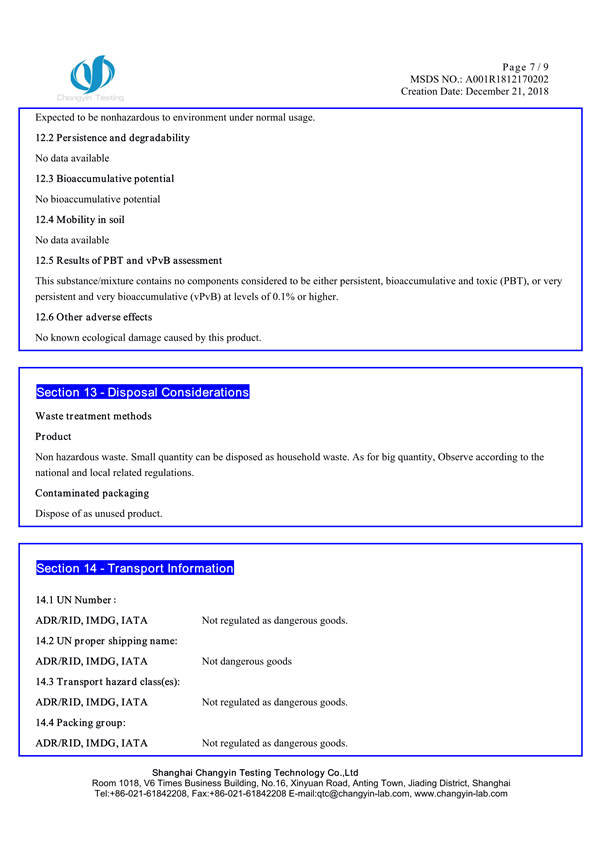 Changyin Testing

Page 7 / 9
MSDS NO.: A001R1812170202
Creation Date: December 21, 2018

Expected to be nonhazardous to environment under normal usage.

12.2 Persistence and degradability

No data available

12.3 Bioaccumulative potential

No bioaccumulative potential

12.4 Mobility in soil

No data available

12.5 Results of PBT and vPvB assessment

This substance/mixture contains no components considered to be either persistent, bioaccumulative and toxic (PBT), or very persistent and very bioaccumulative (vPvB) at levels of 0.1% or higher.

12.6 Other adverse effects

No known ecological damage caused by this product.

Section 13 - Disposal Considerations

Waste treatment methods

Product

Non hazardous waste. Small quantity can be disposed as household waste. As for big quantity, Observe according to the national and local related regulations.

Contaminated packaging

Dispose of as unused product.

Section 14 - Transport Information

14.1 UN Number :

ADR/RID, IMDG, IATA Not regulated as dangerous goods.

14.2 UN proper shipping name:

ADR/RID, IMDG, IATA Not dangerous goods

14.3 Transport hazard class(es):

ADR/RID, IMDG, IATA Not regulated as dangerous goods.

14.4 Packing group:

ADR/RID, IMDG, IATA Not regulated as dangerous goods.

Shanghai Changyin Testing Technology Co.,Ltd
Room 1018, V6 Times Business Building, No.16, Xinyuan Road, Anting Town, Jiading District, Shanghai
Tel:+86-021-61842208, Fax:+86-021-61842208 E-mail:qtc@changyin-lab.com, www.changyin-lab.com